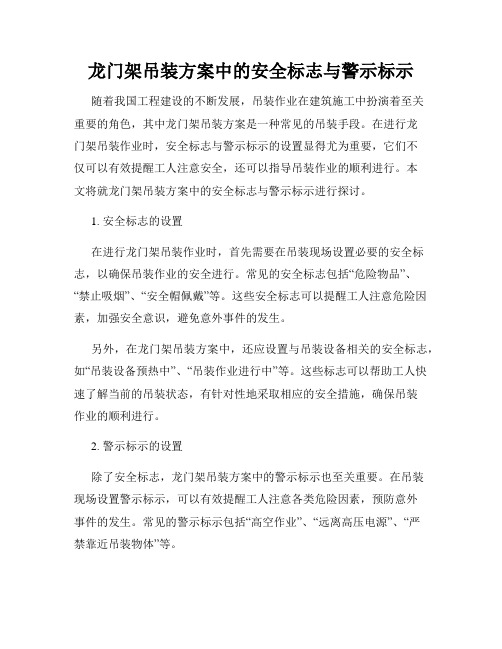 龙门架吊装方案中的安全标志与警示标示

随着我国工程建设的不断发展，吊装作业在建筑施工中扮演着至关重要的角色，其中龙门架吊装方案是一种常见的吊装手段。在进行龙门架吊装作业时，安全标志与警示标示的设置显得尤为重要，它们不仅可以有效提醒工人注意安全，还可以指导吊装作业的顺利进行。本文将就龙门架吊装方案中的安全标志与警示标示进行探讨。

1. 安全标志的设置

在进行龙门架吊装作业时，首先需要在吊装现场设置必要的安全标志，以确保吊装作业的安全进行。常见的安全标志包括“危险物品”、“禁止吸烟”、“安全帽佩戴”等。这些安全标志可以提醒工人注意危险因素，加强安全意识，避免意外事件的发生。

另外，在龙门架吊装方案中，还应设置与吊装设备相关的安全标志，如“吊装设备预热中”、“吊装作业进行中”等。这些标志可以帮助工人快速了解当前的吊装状态，有针对性地采取相应的安全措施，确保吊装作业的顺利进行。

2. 警示标示的设置

除了安全标志，龙门架吊装方案中的警示标示也至关重要。在吊装现场设置警示标示，可以有效提醒工人注意各类危险因素，预防意外事件的发生。常见的警示标示包括“高空作业”、“远离高压电源”、“严禁靠近吊装物体”等。